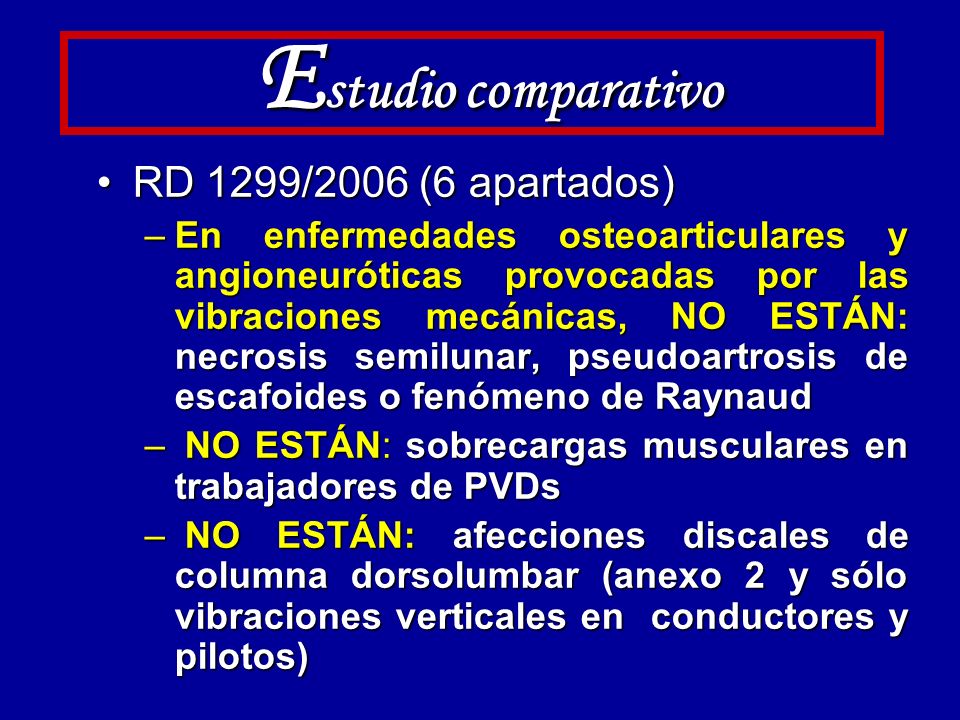 Estudio comparativo

• RD 1299/2006 (6 apartados)

– En enfermedades osteoarticulares y angioneuróticas provocadas por las vibraciones mecánicas, NO ESTÁN: necrosis semilunar, pseudoartrosis de escafoides o fenómeno de Raynaud

– NO ESTÁN: sobrecargas musculares en trabajadores de PVDs

– NO ESTÁN: afecciones discales de columna dorsolumbar (anexo 2 y sólo vibraciones verticales en conductores y pilotos)